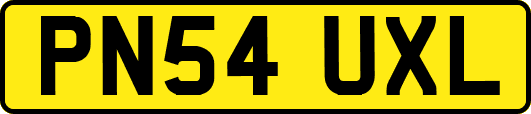 PN54 UXL